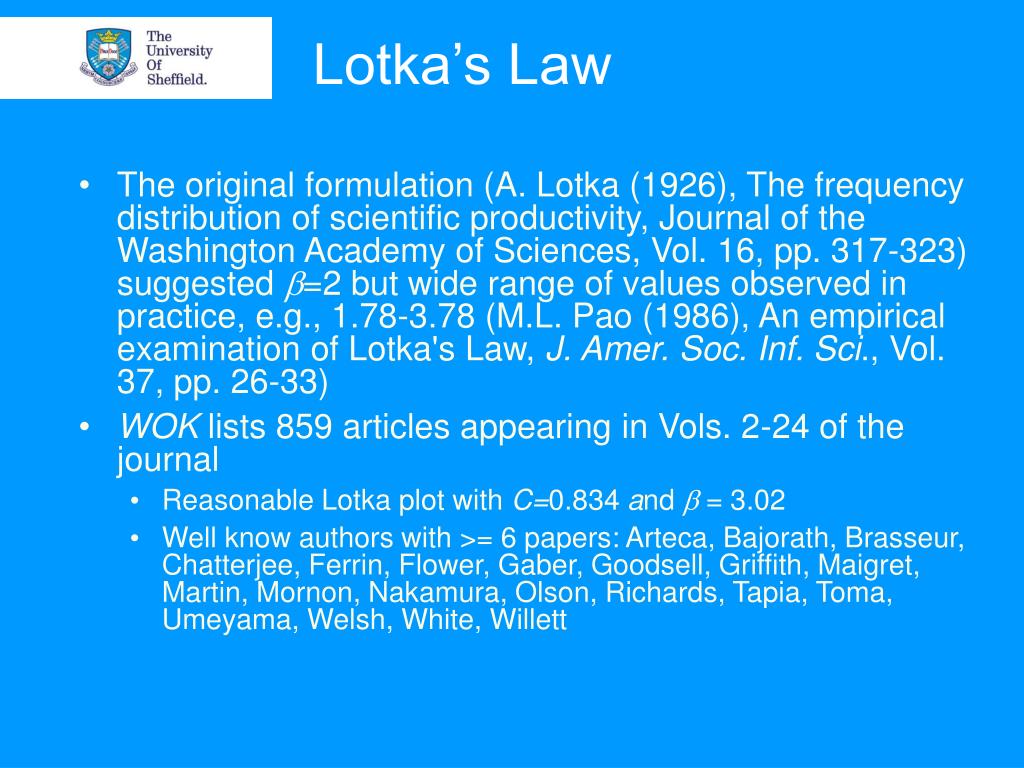 The University Of Sheffield.

Lotka's Law

• The original formulation (A. Lotka (1926), The frequency distribution of scientific productivity, Journal of the Washington Academy of Sciences, Vol. 16, pp. 317-323) suggested $\beta$=2 but wide range of values observed in practice, e.g., 1.78-3.78 (M.L. Pao (1986), An empirical examination of Lotka's Law, J. Amer. Soc. Inf. Sci., Vol. 37, pp. 26-33)

• WOK lists 859 articles appearing in Vols. 2-24 of the journal

  • Reasonable Lotka plot with C=0.834 and $\beta$ = 3.02

  • Well know authors with >= 6 papers: Arteca, Bajorath, Brasseur, Chatterjee, Ferrin, Flower, Gaber, Goodsell, Griffith, Maigret, Martin, Mornon, Nakamura, Olson, Richards, Tapia, Toma, Umeyama, Welsh, White, Willett